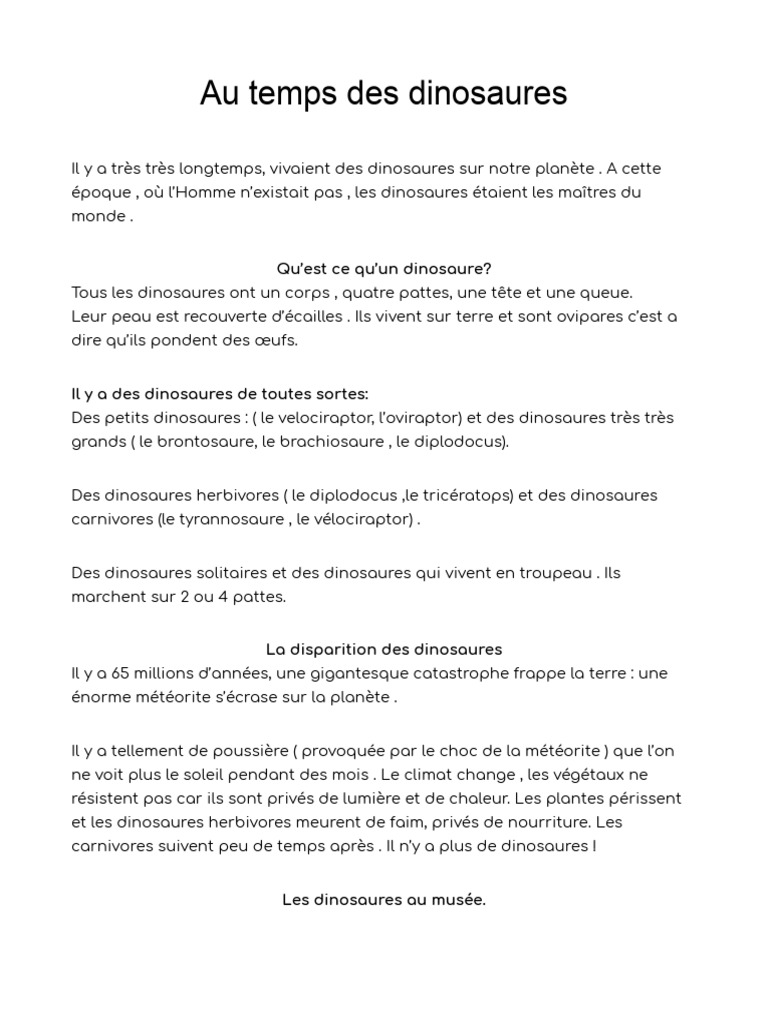 Au temps des dinosaures

Il y a très très longtemps, vivaient des dinosaures sur notre planète . A cette époque , où l'Homme n'existait pas , les dinosaures étaient les maîtres du monde .

Qu'est ce qu'un dinosaure?
Tous les dinosaures ont un corps , quatre pattes, une tête et une queue.
Leur peau est recouverte d'écailles . Ils vivent sur terre et sont ovipares c'est a dire qu'ils pondent des œufs.

Il y a des dinosaures de toutes sortes:
Des petits dinosaures : ( le velociraptor, l'oviraptor) et des dinosaures très très grands ( le brontosaure, le brachiosaure , le diplodocus).

Des dinosaures herbivores ( le diplodocus ,le tricératops) et des dinosaures carnivores (le tyrannosaure , le vélociraptor) .

Des dinosaures solitaires et des dinosaures qui vivent en troupeau . Ils marchent sur 2 ou 4 pattes.

La disparition des dinosaures
Il y a 65 millions d'années, une gigantesque catastrophe frappe la terre : une énorme météorite s'écrase sur la planète .

Il y a tellement de poussière ( provoquée par le choc de la météorite ) que l'on ne voit plus le soleil pendant des mois . Le climat change , les végétaux ne résistent pas car ils sont privés de lumière et de chaleur. Les plantes périssent et les dinosaures herbivores meurent de faim, privés de nourriture. Les carnivores suivent peu de temps après . Il n'y a plus de dinosaures !

Les dinosaures au musée.